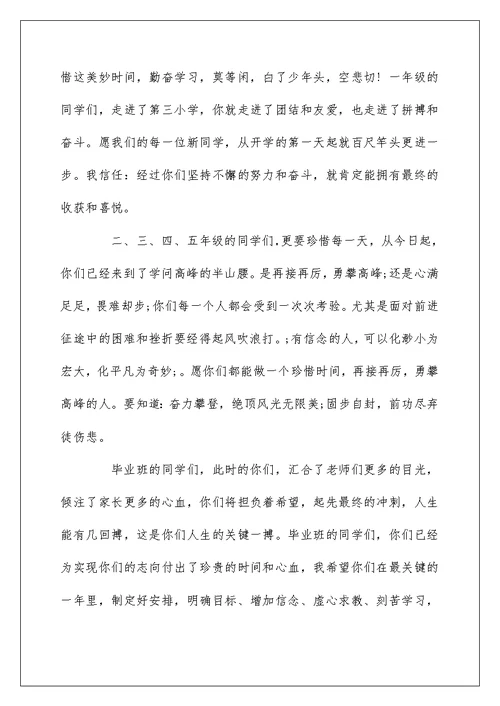 惜这美妙时间，勤奋学习，莫等闲，白了少年头，空悲切！一年级的同学们，走进了第三小学，你就走进了团结和友爱，也走进了拼搏和奋斗。愿我们的每一位新同学，从开学的第一天起就百尺竿头更进一步。我信任：经过你们坚持不懈的努力和奋斗，就肯定能拥有最终的收获和喜悦。

二、三、四、五年级的同学们,更要珍惜每一天，从今日起，你们已经来到了学问高峰的半山腰。是再接再厉，勇攀高峰;还是心满足足，畏难却步;你们每一个人都会受到一次次考验。尤其是面对前进征途中的困难和挫折要经得起风吹浪打。;有信念的人，可以化渺小为宏大，化平凡为奇妙;。愿你们都能做一个珍惜时间，再接再厉，勇攀高峰的人。要知道：奋力攀登，绝顶风光无限美;固步自封，前功尽弃徒伤悲。

毕业班的同学们，此时的你们，汇合了老师们更多的目光，倾注了家长更多的心血，你们将担负着希望，起先最终的冲刺，人生能有几回搏，这是你们人生的关键一搏。毕业班的同学们，你们已经为实现你们的志向付出了珍贵的时间和心血，我希望你们在最关键的一年里，制定好安排，明确目标、增加信念、虚心求教、刻苦学习，